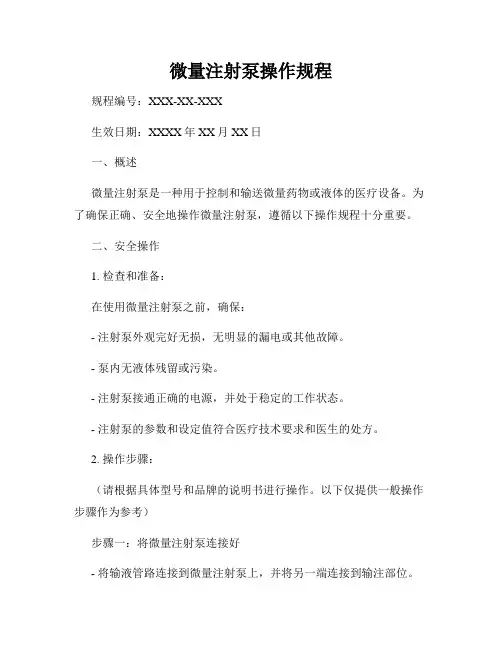 微量注射泵操作规程

规程编号：XXX-XX-XXX

生效日期：XXXX 年 XX 月 XX 日

一、概述

微量注射泵是一种用于控制和输送微量药物或液体的医疗设备。为了确保正确、安全地操作微量注射泵，遵循以下操作规程十分重要。

二、安全操作

1. 检查和准备：

在使用微量注射泵之前，确保：

- 注射泵外观完好无损，无明显的漏电或其他故障。

- 泵内无液体残留或污染。

- 注射泵接通正确的电源，并处于稳定的工作状态。

- 注射泵的参数和设定值符合医疗技术要求和医生的处方。

2. 操作步骤：

（请根据具体型号和品牌的说明书进行操作。以下仅提供一般操作步骤作为参考）

步骤一：将微量注射泵连接好

- 将输液管路连接到微量注射泵上，并将另一端连接到输注部位。